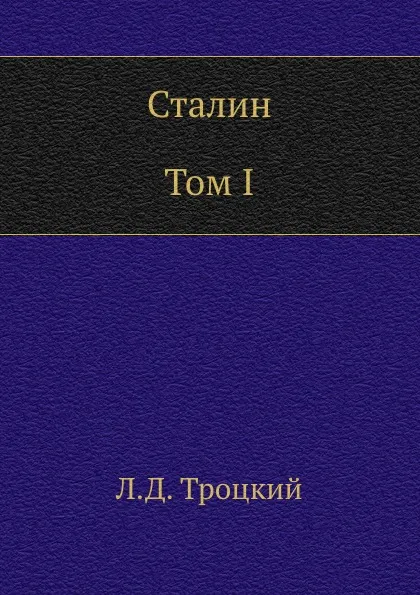 Сталин

Том I

Л.Д. Троцкий